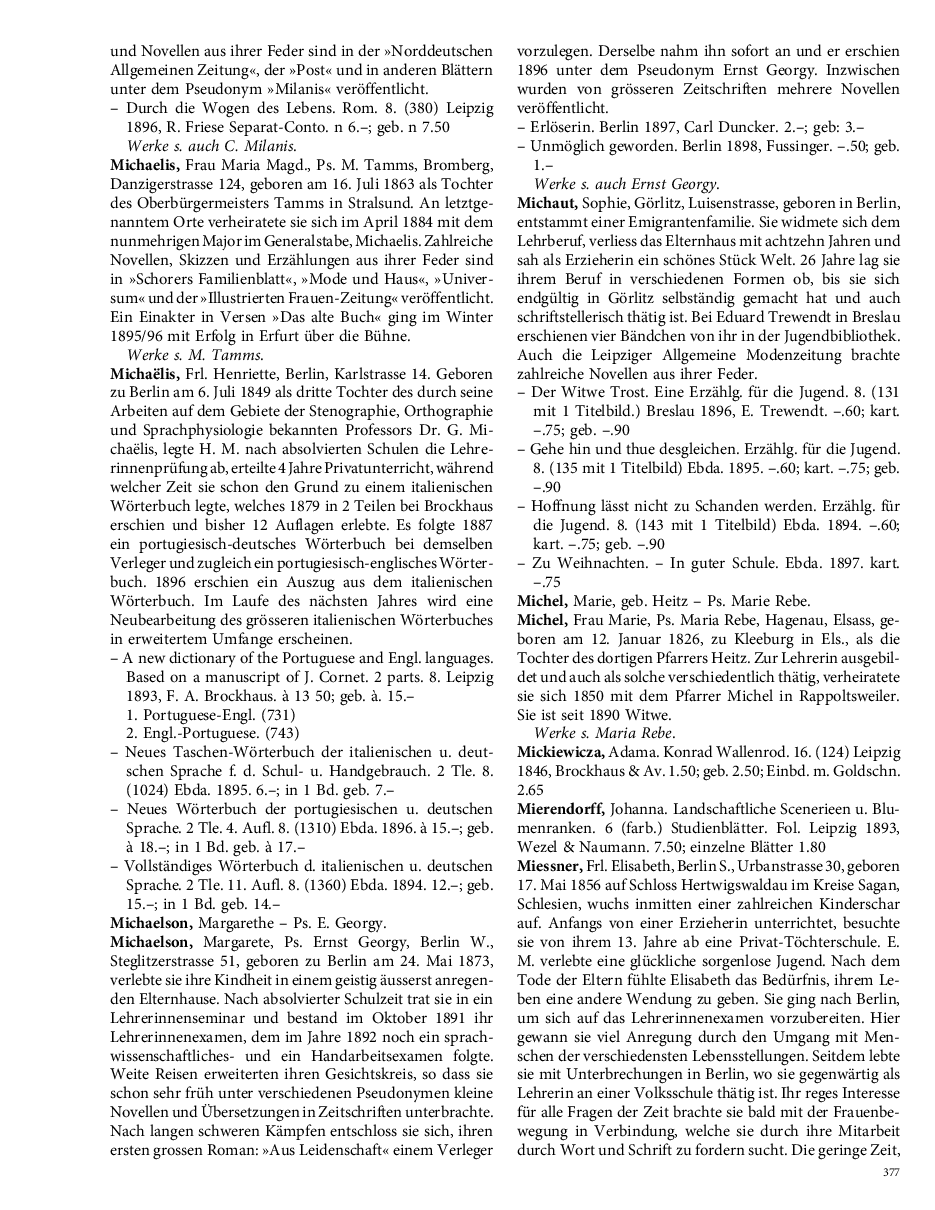 und Novellen aus ihrer Feder sind in der »Norddeutschen Allgemeinen Zeitung«, der »Post« und in anderen Blättern unter dem Pseudonym »Milanis« veröffentlicht.
– Durch die Wogen des Lebens. Rom. 8. (380) Leipzig 1896, R. Friese Separat-Conto. n 6.–; geb. n 7.50
Werke s. auch C. Milanis.
Michaelis, Frau Maria Magd., Ps. M. Tamms, Bromberg, Danzigerstrasse 124, geboren am 16. Juli 1863 als Tochter des Oberbürgermeisters Tamms in Stralsund. An letztgenanntem Orte verheiratete sie sich im April 1884 mit dem nunmehrigen Major im Generalstabe, Michaelis. Zahlreiche Novellen, Skizzen und Erzählungen aus ihrer Feder sind in »Schorers Familienblatt«, »Mode und Haus«, »Universum« und der »Illustrierten Frauen-Zeitung« veröffentlicht. Ein Einakter in Versen »Das alte Buch« ging im Winter 1895/96 mit Erfolg in Erfurt über die Bühne.
Werke s. M. Tamms.
Michaëlis, Frl. Henriette, Berlin, Karlstrasse 14. Geboren zu Berlin am 6. Juli 1849 als dritte Tochter des durch seine Arbeiten auf dem Gebiete der Stenographie, Orthographie und Sprachphysiologie bekannten Professors Dr. G. Michaëlis, legte H. M. nach absolvierten Schulen die Lehrerinnenprüfung ab, erteilte 4 Jahre Privatunterricht, während welcher Zeit sie schon den Grund zu einem italienischen Wörterbuch legte, welches 1879 in 2 Teilen bei Brockhaus erschien und bisher 12 Auflagen erlebte. Es folgte 1887 ein portugiesisch-deutsches Wörterbuch bei demselben Verleger und zugleich ein portugiesisch-englisches Wörterbuch. 1896 erschien ein Auszug aus dem italienischen Wörterbuch. Im Laufe des nächsten Jahres wird eine Neubearbeitung des grösseren italienischen Wörterbuches in erweitertem Umfange erscheinen.
– A new dictionary of the Portuguese and Engl. languages. Based on a manuscript of J. Cornet. 2 parts. 8. Leipzig 1893, F. A. Brockhaus. à 13 50; geb. à. 15.–
1. Portuguese-Engl. (731)
2. Engl.-Portuguese. (743)
– Neues Taschen-Wörterbuch der italienischen u. deutschen Sprache f. d. Schul- u. Handgebrauch. 2 Tle. 8. (1024) Ebda. 1895. 6.–; in 1 Bd. geb. 7.–
– Neues Wörterbuch der portugiesischen u. deutschen Sprache. 2 Tle. 4. Aufl. 8. (1310) Ebda. 1896. à 15.–; geb. à 18.–; in 1 Bd. geb. à 17.–
– Vollständiges Wörterbuch d. italienischen u. deutschen Sprache. 2 Tle. 11. Aufl. 8. (1360) Ebda. 1894. 12.–; geb. 15.–; in 1 Bd. geb. 14.–
Michaelson, Margarethe – Ps. E. Georgy.
Michaelson, Margarete, Ps. Ernst Georgy, Berlin W., Steglitzerstrasse 51, geboren zu Berlin am 24. Mai 1873, verlebte sie ihre Kindheit in einem geistig äusserst anregenden Elternhause. Nach absolvierter Schulzeit trat sie in ein Lehrerinnenseminar und bestand im Oktober 1891 ihr Lehrerinnenexamen, dem im Jahre 1892 noch ein sprachwissenschaftliches- und ein Handarbeitsexamen folgte. Weite Reisen erweiterten ihren Gesichtskreis, so dass sie schon sehr früh unter verschiedenen Pseudonymen kleine Novellen und Übersetzungen in Zeitschriften unterbrachte. Nach langen schweren Kämpfen entschloss sie sich, ihren ersten grossen Roman: »Aus Leidenschaft« einem Verleger vorzulegen. Derselbe nahm ihn sofort an und er erschien 1896 unter dem Pseudonym Ernst Georgy. Inzwischen wurden von grösseren Zeitschriften mehrere Novellen veröffentlicht.
– Erlöserin. Berlin 1897, Carl Duncker. 2.–; geb: 3.–
– Unmöglich geworden. Berlin 1898, Fussinger. –.50; geb. 1.–
Werke s. auch Ernst Georgy.
Michaut, Sophie, Görlitz, Luisenstrasse, geboren in Berlin, entstammt einer Emigrantenfamilie. Sie widmete sich dem Lehrberuf, verliess das Elternhaus mit achtzehn Jahren und sah als Erzieherin ein schönes Stück Welt. 26 Jahre lag sie ihrem Beruf in verschiedenen Formen ob, bis sie sich endgültig in Görlitz selbständig gemacht hat und auch schriftstellerisch thätig ist. Bei Eduard Trewendt in Breslau erschienen vier Bändchen von ihr in der Jugendbibliothek. Auch die Leipziger Allgemeine Modenzeitung brachte zahlreiche Novellen aus ihrer Feder.
– Der Witwe Trost. Eine Erzählg. für die Jugend. 8. (131 mit 1 Titelbild.) Breslau 1896, E. Trewendt. –.60; kart. –.75; geb. –.90
– Gehe hin und thue desgleichen. Erzählg. für die Jugend. 8. (135 mit 1 Titelbild) Ebda. 1895. –.60; kart. –.75; geb. –.90
– Hoffnung lässt nicht zu Schanden werden. Erzählg. für die Jugend. 8. (143 mit 1 Titelbild) Ebda. 1894. –.60; kart. –.75; geb. –.90
– Zu Weihnachten. – In guter Schule. Ebda. 1897. kart. –.75
Michel, Marie, geb. Heitz – Ps. Marie Rebe.
Michel, Frau Marie, Ps. Maria Rebe, Hagenau, Elsass, geboren am 12. Januar 1826, zu Kleeburg in Els., als die Tochter des dortigen Pfarrers Heitz. Zur Lehrerin ausgebildet und auch als solche verschiedentlich thätig, verheiratete sie sich 1850 mit dem Pfarrer Michel in Rappoltsweiler. Sie ist seit 1890 Witwe.
Werke s. Maria Rebe.
Mickiewicza, Adama. Konrad Wallenrod. 16. (124) Leipzig 1846, Brockhaus & Av. 1.50; geb. 2.50; Einbd. m. Goldschn. 2.65
Mierendorff, Johanna. Landschaftliche Scenerieen u. Blumenranken. 6 (farb.) Studienblätter. Fol. Leipzig 1893, Wezel & Naumann. 7.50; einzelne Blätter 1.80
Miessner, Frl. Elisabeth, Berlin S., Urbanstrasse 30, geboren 17. Mai 1856 auf Schloss Hertwigswaldau im Kreise Sagan, Schlesien, wuchs inmitten einer zahlreichen Kinderschar auf. Anfangs von einer Erzieherin unterrichtet, besuchte sie von ihrem 13. Jahre ab eine Privat-Töchterschule. E. M. verlebte eine glückliche sorgenlose Jugend. Nach dem Tode der Eltern fühlte Elisabeth das Bedürfnis, ihrem Leben eine andere Wendung zu geben. Sie ging nach Berlin, um sich auf das Lehrerinnenexamen vorzubereiten. Hier gewann sie viel Anregung durch den Umgang mit Menschen der verschiedensten Lebensstellungen. Seitdem lebte sie mit Unterbrechungen in Berlin, wo sie gegenwärtig als Lehrerin an einer Volksschule thätig ist. Ihr reges Interesse für alle Fragen der Zeit brachte sie bald mit der Frauenbewegung in Verbindung, welche sie durch ihre Mitarbeit durch Wort und Schrift zu fordern sucht. Die geringe Zeit,
377